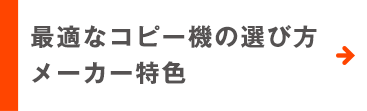 最適なコピー機の選び方
メーカー特色